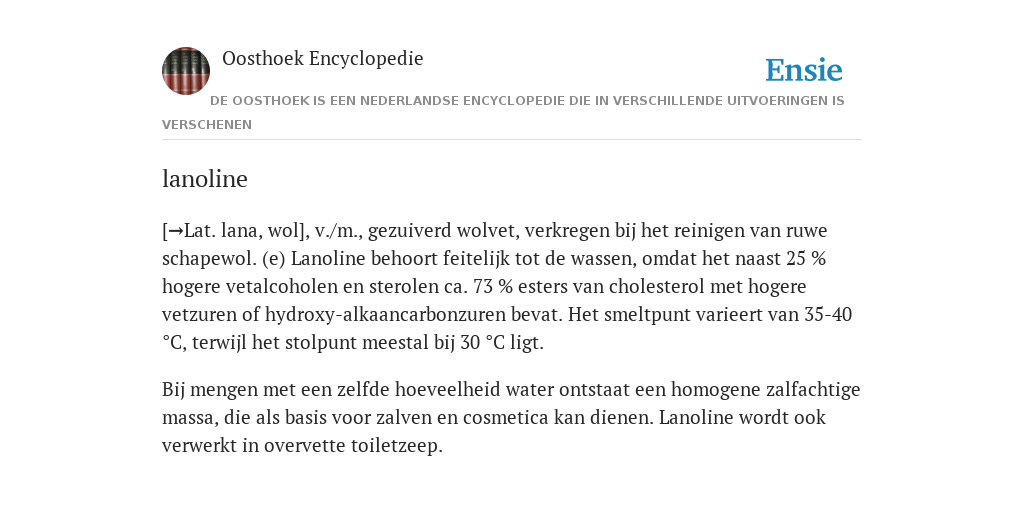 Oosthoek Encyclopedie

Ensie

DE OOSTHOEK IS EEN NEDERLANDSE ENCYCLOPEDIE DIE IN VERSCHILLENDE UITVOERINGEN IS VERSCHENEN

lanoline

[→Lat. lana, wol], v./m., gezuiverd wolvet, verkregen bij het reinigen van ruwe schapewol. (e) Lanoline behoort feitelijk tot de wassen, omdat het naast 25 % hogere vetalcoholen en sterolen ca. 73 % esters van cholesterol met hogere vetzuren of hydroxy-alkaancarbonzuren bevat. Het smeltpunt varieert van 35-40 °C, terwijl het stolpunt meestal bij 30 °C ligt.

Bij mengen met een zelfde hoeveelheid water ontstaat een homogene zalfachtige massa, die als basis voor zalven en cosmetica kan dienen. Lanoline wordt ook verwerkt in overvette toiletzeep.